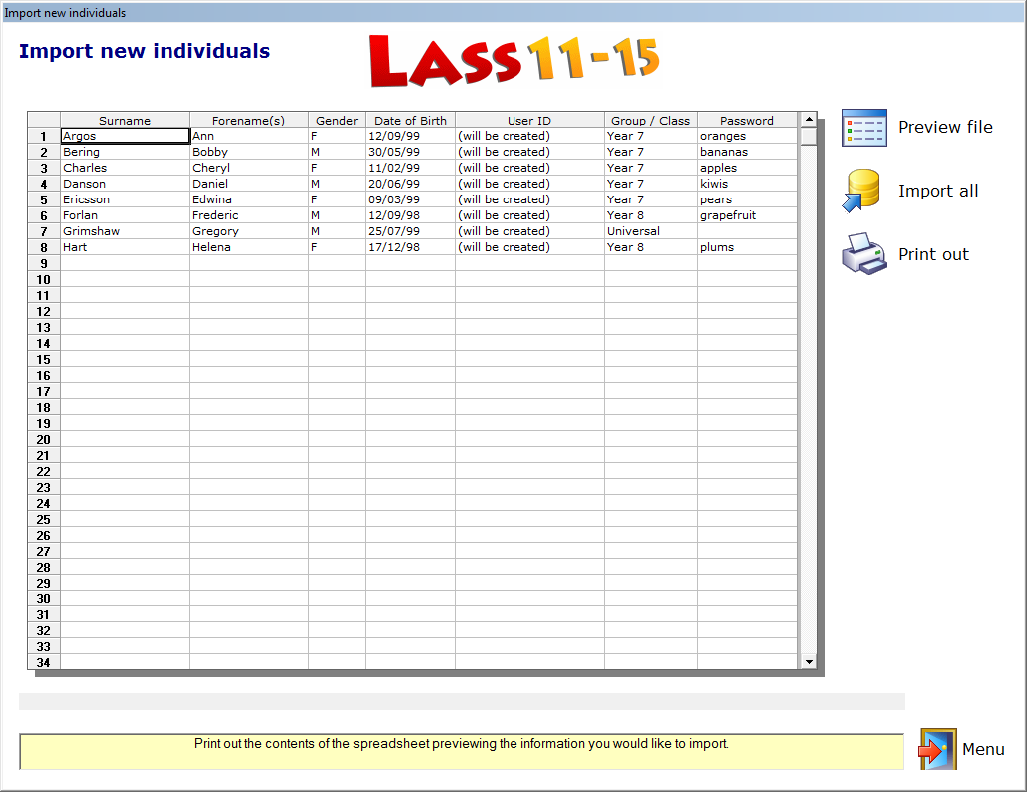 Import new individuals

Import new individuals

LASS 11-15

| | Surname | Forename(s) | Gender | Date of Birth | User ID | Group / Class | Password |
|---|---|---|---|---|---|---|---|
| 1 | Argos | Ann | F | 12/09/99 | (will be created) | Year 7 | oranges |
| 2 | Bering | Bobby | M | 30/05/99 | (will be created) | Year 7 | bananas |
| 3 | Charles | Cheryl | F | 11/02/99 | (will be created) | Year 7 | apples |
| 4 | Danson | Daniel | M | 20/06/99 | (will be created) | Year 7 | kiwis |
| 5 | Ericsson | Edwina | F | 09/03/99 | (will be created) | Year 7 | pears |
| 6 | Forlan | Frederic | M | 12/09/98 | (will be created) | Year 8 | grapefruit |
| 7 | Grimshaw | Gregory | M | 25/07/99 | (will be created) | Universal | |
| 8 | Hart | Helena | F | 17/12/98 | (will be created) | Year 8 | plums |
| 9 | | | | | | | |
| 10 | | | | | | | |
| 11 | | | | | | | |
| 12 | | | | | | | |
| 13 | | | | | | | |
| 14 | | | | | | | |
| 15 | | | | | | | |
| 16 | | | | | | | |
| 17 | | | | | | | |
| 18 | | | | | | | |
| 19 | | | | | | | |
| 20 | | | | | | | |
| 21 | | | | | | | |
| 22 | | | | | | | |
| 23 | | | | | | | |
| 24 | | | | | | | |
| 25 | | | | | | | |
| 26 | | | | | | | |
| 27 | | | | | | | |
| 28 | | | | | | | |
| 29 | | | | | | | |
| 30 | | | | | | | |
| 31 | | | | | | | |
| 32 | | | | | | | |
| 33 | | | | | | | |
| 34 | | | | | | | |

Preview file

Import all

Print out

Print out the contents of the spreadsheet previewing the information you would like to import.

Menu